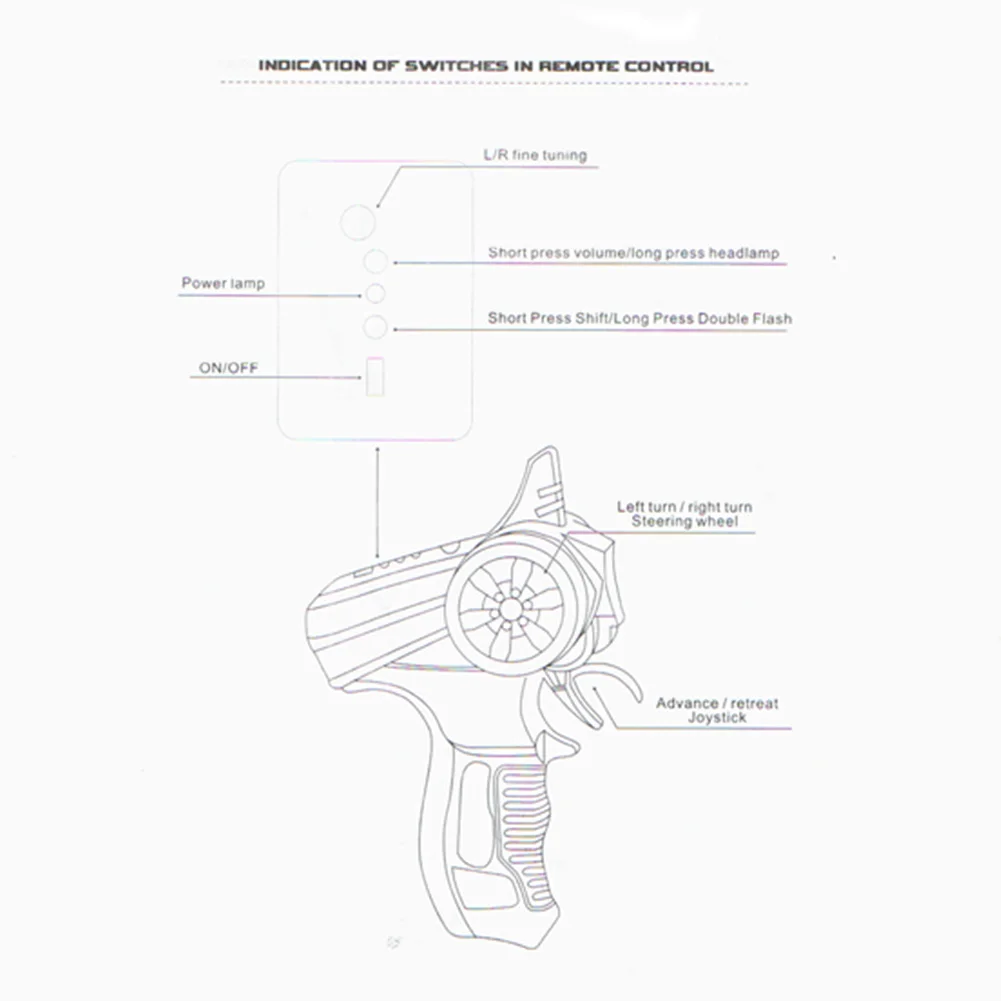 INDICATION OF SWITCHES IN REMOTE CONTROL

L/R fine tuning

Short press volume/long press headlamp

Power lamp

Short Press Shift/Long Press Double Flash

ON/OFF

Left turn / right turn
Steering wheel

Advance / retreat
Joystick